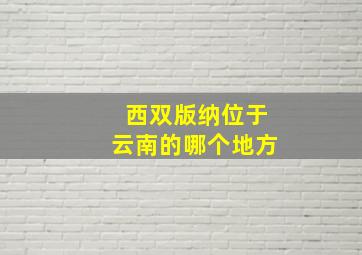 西双版纳位于
云南的哪个地方